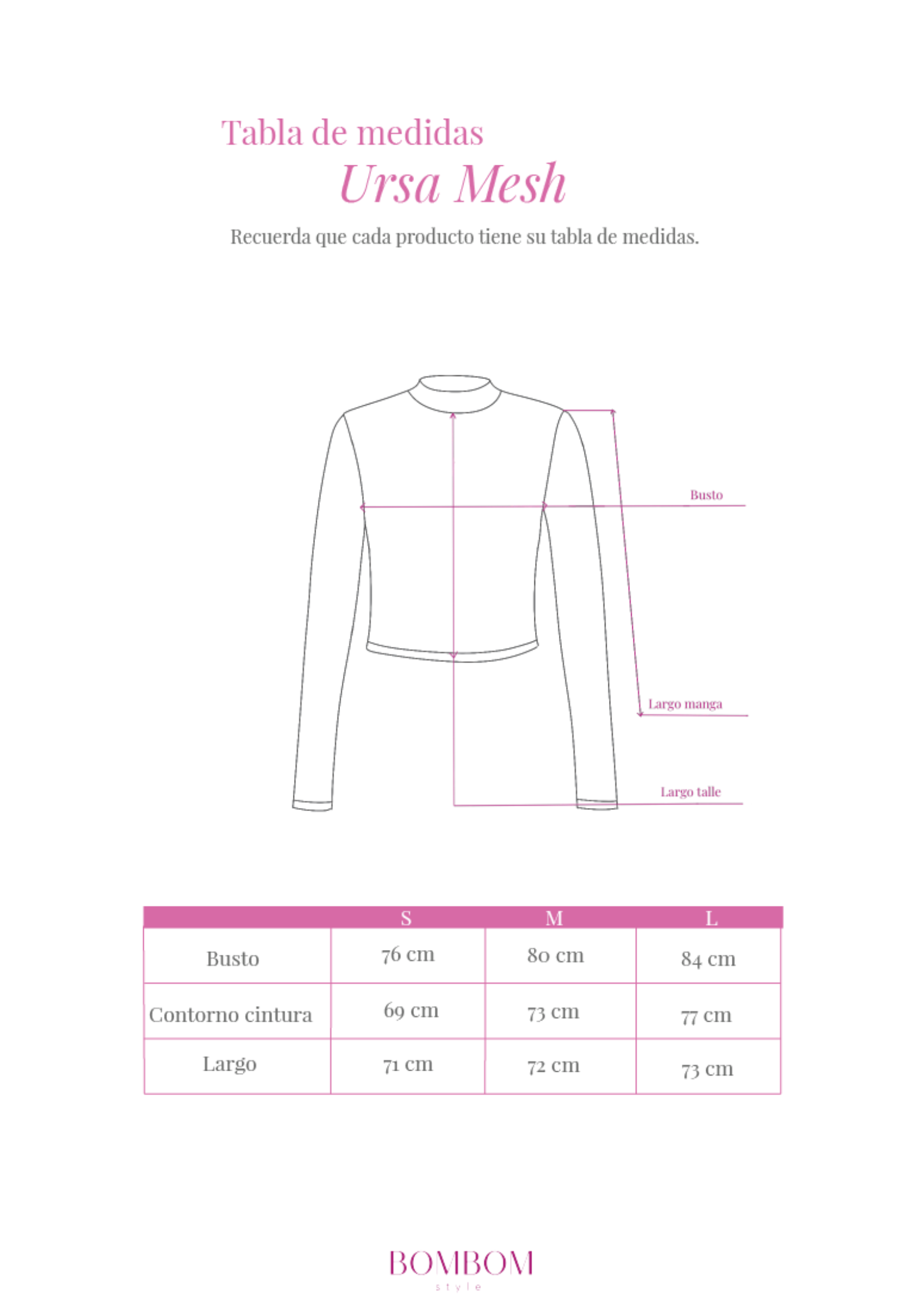 Tabla de medidas
Ursa Mesh

Recuerda que cada producto tiene su tabla de medidas.

Busto

Largo manga

Largo talle

| | S | M | L |
|---|---|---|---|
| Busto | 76 cm | 80 cm | 84 cm |
| Contorno cintura | 69 cm | 73 cm | 77 cm |
| Largo | 71 cm | 72 cm | 73 cm |

BOMBOM
style